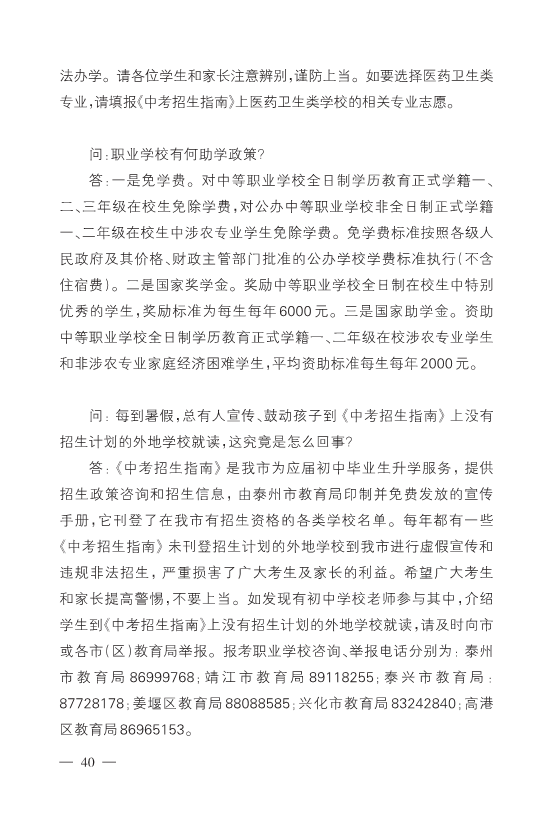 法办学。请各位学生和家长注意辨别，谨防上当。如要选择医药卫生类专业，请填报《中考招生指南》上医药卫生类学校的相关专业志愿。

问：职业学校有何助学政策？

答：一是免学费。对中等职业学校全日制学历教育正式学籍一、二、三年级在校生免除学费，对公办中等职业学校非全日制正式学籍一、二年级在校生中涉农专业学生免除学费。免学费标准按照各级人民政府及其价格、财政主管部门批准的公办学校学费标准执行（不含住宿费）。二是国家奖学金。奖励中等职业学校全日制在校生中特别优秀的学生，奖励标准为每生每年6000元。三是国家助学金。资助中等职业学校全日制学历教育正式学籍一、二年级在校涉农专业学生和非涉农专业家庭经济困难学生，平均资助标准每生每年2000元。

问：每到暑假，总有人宣传、鼓动孩子到《中考招生指南》上没有招生计划的外地学校就读，这究竟是怎么回事？

答：《中考招生指南》是我市为应届初中毕业生升学服务，提供招生政策咨询和招生信息，由泰州市教育局印制并免费发放的宣传手册，它刊登了在我市有招生资格的各类学校名单。每年都有一些《中考招生指南》未刊登招生计划的外地学校到我市进行虚假宣传和违规非法招生，严重损害了广大考生及家长的利益。希望广大考生和家长提高警惕，不要上当。如发现有初中学校老师参与其中，介绍学生到《中考招生指南》上没有招生计划的外地学校就读，请及时向市或各市（区）教育局举报。报考职业学校咨询、举报电话分别为：泰州市教育局86999768；靖江市教育局89118255；泰兴市教育局：87728178；姜堰区教育局88088585；兴化市教育局83242840；高港区教育局86965153。

— 40 —